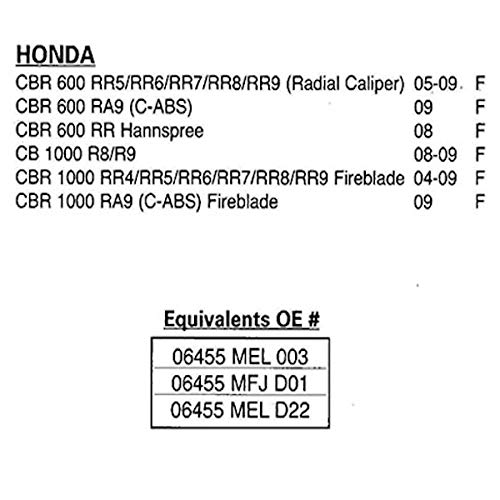 HONDA

| | | |
|---|---|---|
| CBR 600 RR5/RR6/RR7/RR8/RR9 (Radial Caliper) | 05-09 | F |
| CBR 600 RA9 (C-ABS) | 09 | F |
| CBR 600 RR Hannspree | 08 | F |
| CB 1000 R8/R9 | 08-09 | F |
| CBR 1000 RR4/RR5/RR6/RR7/RR8/RR9 Fireblade | 04-09 | F |
| CBR 1000 RA9 (C-ABS) Fireblade | 09 | F |

Equivalents OE #

| |
|---|
| 06455 MEL 003 |
| 06455 MFJ D01 |
| 06455 MEL D22 |